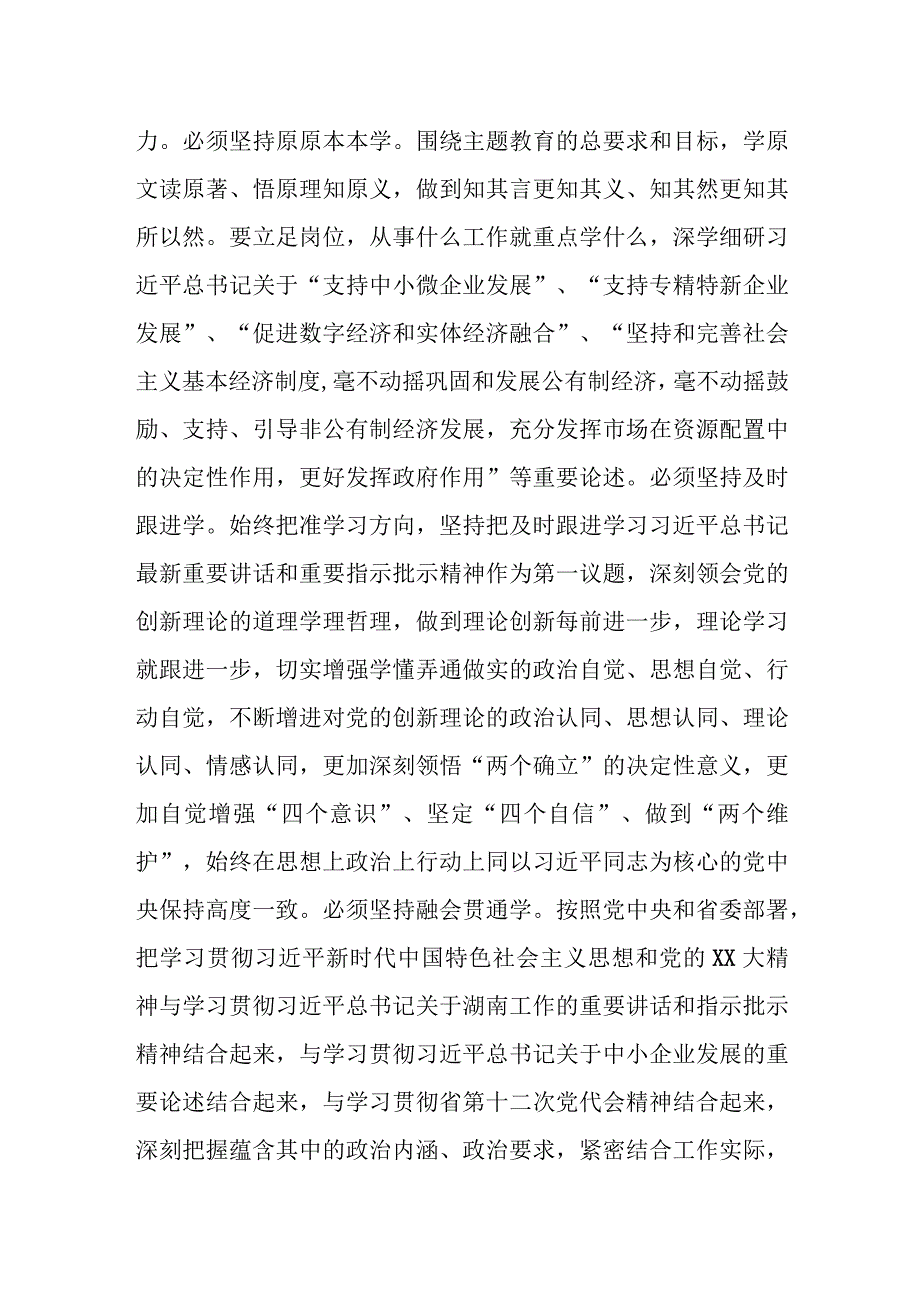 力。必须坚持原原本本学。围绕主题教育的总要求和目标，学原文读原著、悟原理知原义，做到知其言更知其义、知其然更知其所以然。要立足岗位，从事什么工作就重点学什么，深学细研习近平总书记关于“支持中小微企业发展”、“支持专精特新企业发展”、“促进数字经济和实体经济融合”、“坚持和完善社会主义基本经济制度,毫不动摇巩固和发展公有制经济，毫不动摇鼓励、支持、引导非公有制经济发展，充分发挥市场在资源配置中的决定性作用，更好发挥政府作用”等重要论述。必须坚持及时跟进学。始终把准学习方向，坚持把及时跟进学习习近平总书记最新重要讲话和重要指示批示精神作为第一议题，深刻领会党的创新理论的道理学理哲理，做到理论创新每前进一步，理论学习就跟进一步，切实增强学懂弄通做实的政治自觉、思想自觉、行动自觉，不断增进对党的创新理论的政治认同、思想认同、理论认同、情感认同，更加深刻领悟“两个确立”的决定性意义，更加自觉增强“四个意识”、坚定“四个自信”、做到“两个维护”，始终在思想上政治上行动上同以习近平同志为核心的党中央保持高度一致。必须坚持融会贯通学。按照党中央和省委部署，把学习贯彻习近平新时代中国特色社会主义思想和党的XX大精神与学习贯彻习近平总书记关于湖南工作的重要讲话和指示批示精神结合起来，与学习贯彻习近平总书记关于中小企业发展的重要论述结合起来，与学习贯彻省第十二次党代会精神结合起来，深刻把握蕴含其中的政治内涵、政治要求，紧密结合工作实际，